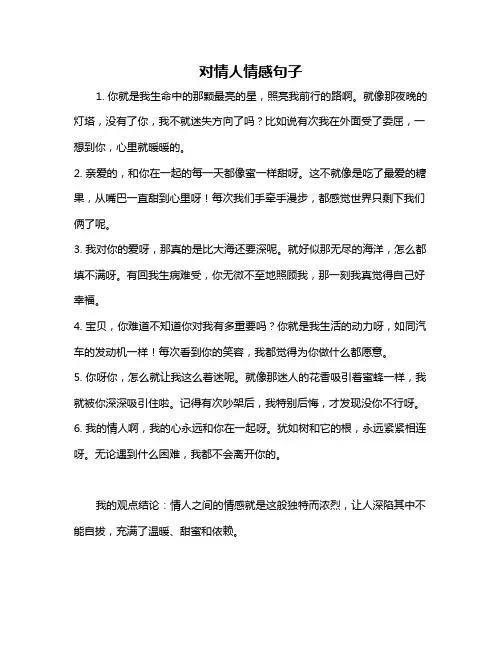 对情人情感句子

1. 你就是我生命中的那颗最亮的星，照亮我前行的路啊。就像那夜晚的灯塔，没有了你，我不就迷失方向了吗？比如说有次我在外面受了委屈，一想到你，心里就暖暖的。

2. 亲爱的，和你在一起的每一天都像蜜一样甜呀。这不就像是吃了最爱的糖果，从嘴巴一直甜到心里呀！每次我们手牵手漫步，都感觉世界只剩下我们俩了呢。

3. 我对你的爱呀，那真的是比大海还要深呢。就好似那无尽的海洋，怎么都填不满呀。有回我生病难受，你无微不至地照顾我，那一刻我真觉得自己好幸福。

4. 宝贝，你难道不知道你对我有多重要吗？你就是我生活的动力呀，如同汽车的发动机一样！每次看到你的笑容，我都觉得为你做什么都愿意。

5. 你呀你，怎么就让我这么着迷呢。就像那迷人的花香吸引着蜜蜂一样，我就被你深深吸引住啦。记得有次吵架后，我特别后悔，才发现没你不行呀。

6. 我的情人啊，我的心永远和你在一起呀。犹如树和它的根，永远紧紧相连呀。无论遇到什么困难，我都不会离开你的。

我的观点结论：情人之间的情感就是这般独特而浓烈，让人深陷其中不能自拔，充满了温暖、甜蜜和依赖。